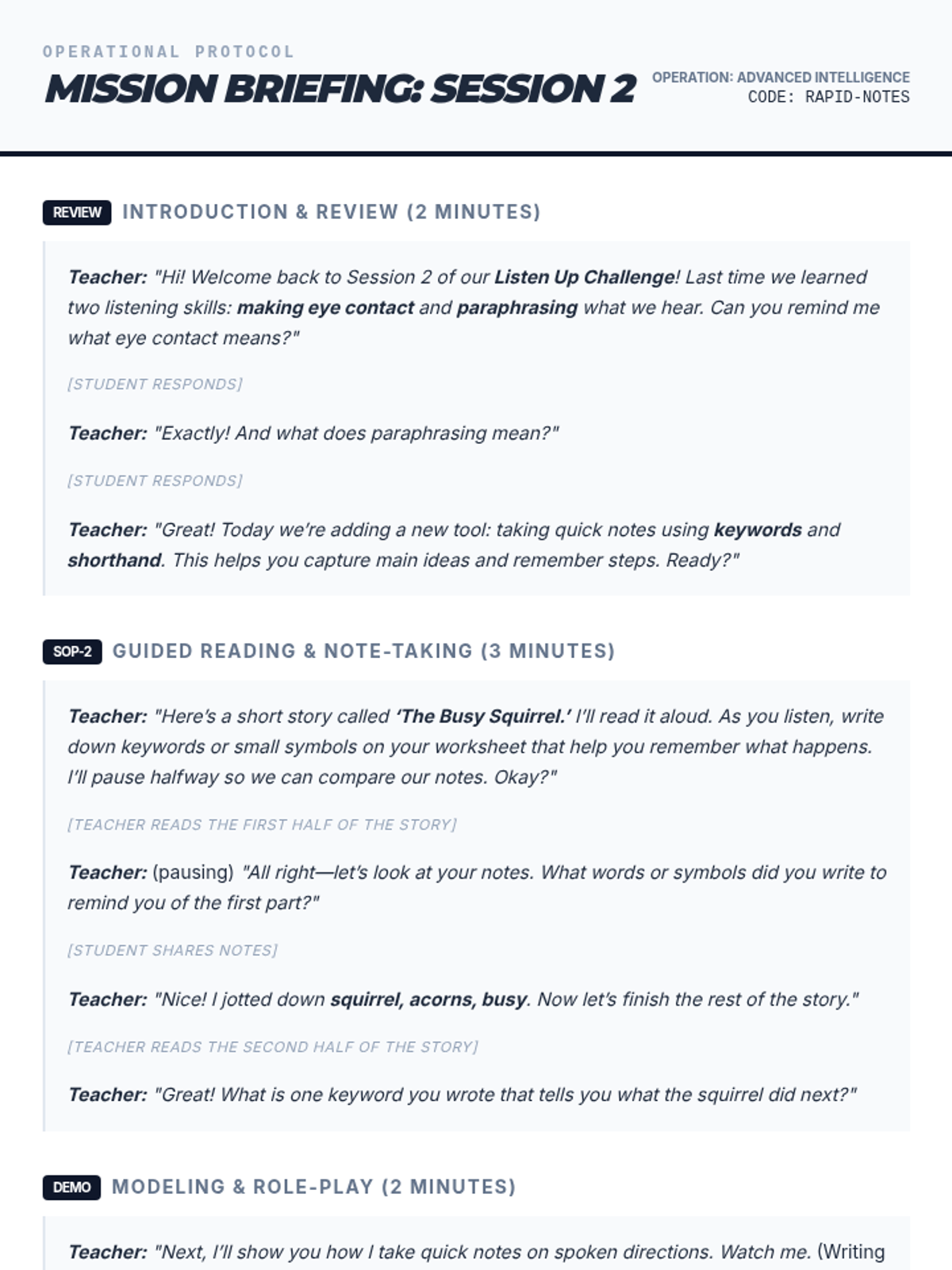 OPERATIONAL PROTOCOL

MISSION BRIEFING: SESSION 2

OPERATION: ADVANCED INTELLIGENCE
CODE: RAPID-NOTES

REVIEW INTRODUCTION & REVIEW (2 MINUTES)

Teacher: "Hi! Welcome back to Session 2 of our Listen Up Challenge! Last time we learned two listening skills: making eye contact and paraphrasing what we hear. Can you remind me what eye contact means?"

[STUDENT RESPONDS]

Teacher: "Exactly! And what does paraphrasing mean?"

[STUDENT RESPONDS]

Teacher: "Great! Today we're adding a new tool: taking quick notes using keywords and shorthand. This helps you capture main ideas and remember steps. Ready?"

SOP-2 GUIDED READING & NOTE-TAKING (3 MINUTES)

Teacher: "Here's a short story called 'The Busy Squirrel.' I'll read it aloud. As you listen, write down keywords or small symbols on your worksheet that help you remember what happens. I'll pause halfway so we can compare our notes. Okay?"

[TEACHER READS THE FIRST HALF OF THE STORY]

Teacher: (pausing) "All right—let's look at your notes. What words or symbols did you write to remind you of the first part?"

[STUDENT SHARES NOTES]

Teacher: "Nice! I jotted down squirrel, acorns, busy. Now let's finish the rest of the story."

[TEACHER READS THE SECOND HALF OF THE STORY]

Teacher: "Great! What is one keyword you wrote that tells you what the squirrel did next?"

DEMO MODELING & ROLE-PLAY (2 MINUTES)

Teacher: "Next, I'll show you how I take quick notes on spoken directions. Watch me. (Writing